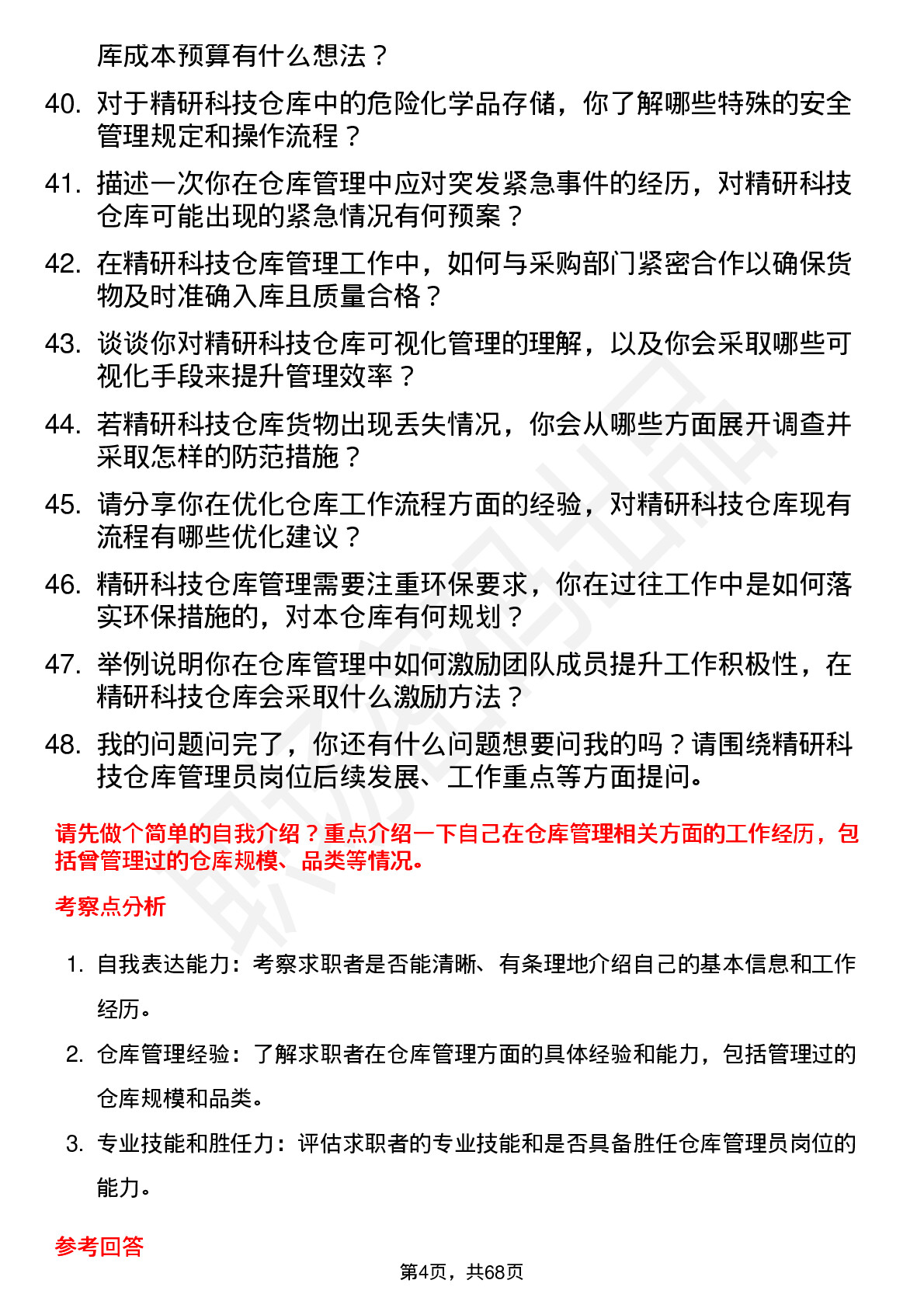 库成本预算有什么想法？

40. 对于精研科技仓库中的危险化学品存储，你了解哪些特殊的安全管理规定和操作流程？

41. 描述一次你在仓库管理中应对突发紧急事件的经历，对精研科技仓库可能出现的紧急情况有何预案？

42. 在精研科技仓库管理工作中，如何与采购部门紧密合作以确保货物及时准确入库且质量合格？

43. 谈谈你对精研科技仓库可视化管理的理解，以及你会采取哪些可视化手段来提升管理效率？

44. 若精研科技仓库货物出现丢失情况，你会从哪些方面展开调查并采取怎样的防范措施？

45. 请分享你在优化仓库工作流程方面的经验，对精研科技仓库现有流程有哪些优化建议？

46. 精研科技仓库管理需要注重环保要求，你在过往工作中是如何落实环保措施的，对本仓库有何规划？

47. 举例说明你在仓库管理中如何激励团队成员提升工作积极性，在精研科技仓库会采取什么激励方法？

48. 我的问题问完了，你还有什么问题想要问我的吗？请围绕精研科技仓库管理员岗位后续发展、工作重点等方面提问。

请先做个简单的自我介绍？重点介绍一下自己在仓库管理相关方面的工作经历，包括曾管理过的仓库规模、品类等情况。

考察点分析

1. 自我表达能力：考察求职者是否能清晰、有条理地介绍自己的基本信息和工作经历。

2. 仓库管理经验：了解求职者在仓库管理方面的具体经验和能力，包括管理过的仓库规模和品类。

3. 专业技能和胜任力：评估求职者的专业技能和是否具备胜任仓库管理员岗位的能力。

参考回答

第4页，共68页